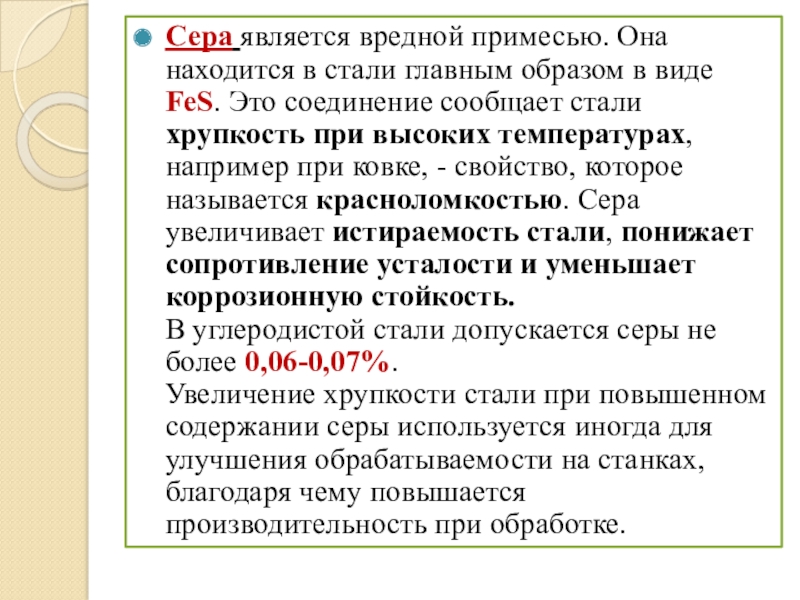 Сера является вредной примесью. Она находится в стали главным образом в виде FeS. Это соединение сообщает стали хрупкость при высоких температурах, например при ковке, - свойство, которое называется красноломкостью. Сера увеличивает истираемость стали, понижает сопротивление усталости и уменьшает коррозионную стойкость.
В углеродистой стали допускается серы не более 0,06-0,07%.
Увеличение хрупкости стали при повышенном содержании серы используется иногда для улучшения обрабатываемости на станках, благодаря чему повышается производительность при обработке.